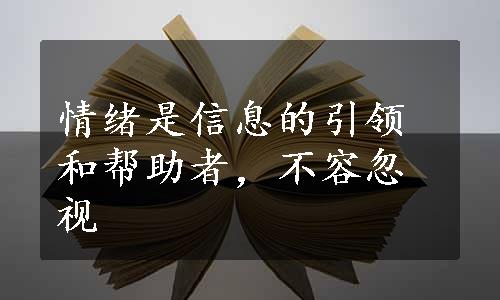 情绪是信息的引领和帮助者，不容忽视